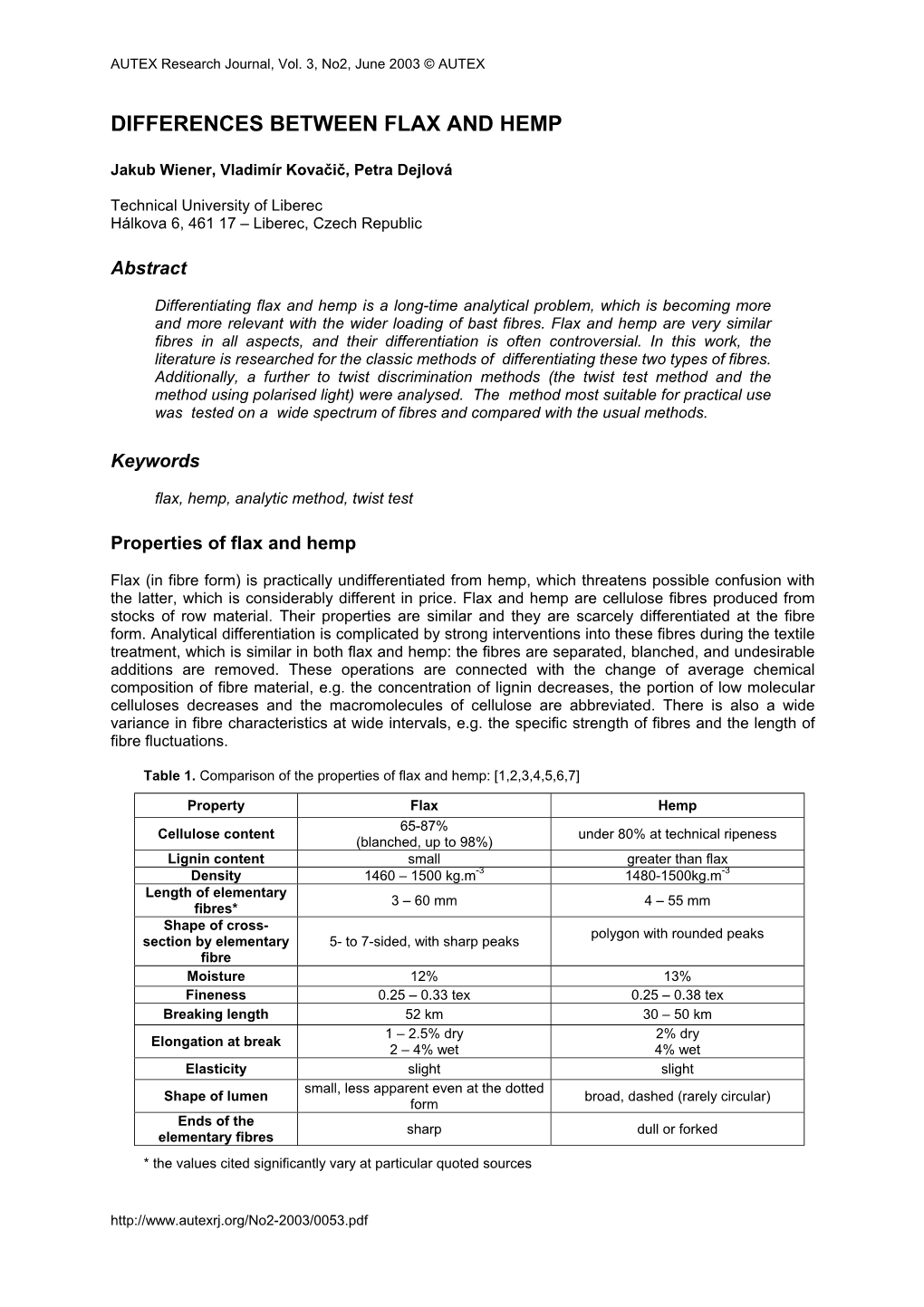 AUTEX Research Journal, Vol. 3, No2, June 2003 © AUTEX

DIFFERENCES BETWEEN FLAX AND HEMP

Jakub Wiener, Vladimír Kovačič, Petra Dejlová

Technical University of Liberec
Hálkova 6, 461 17 – Liberec, Czech Republic

Abstract

Differentiating flax and hemp is a long-time analytical problem, which is becoming more and more relevant with the wider loading of bast fibres. Flax and hemp are very similar fibres in all aspects, and their differentiation is often controversial. In this work, the literature is researched for the classic methods of differentiating these two types of fibres. Additionally, a further to twist discrimination methods (the twist test method and the method using polarised light) were analysed. The method most suitable for practical use was tested on a wide spectrum of fibres and compared with the usual methods.

Keywords

flax, hemp, analytic method, twist test

Properties of flax and hemp

Flax (in fibre form) is practically undifferentiated from hemp, which threatens possible confusion with the latter, which is considerably different in price. Flax and hemp are cellulose fibres produced from stocks of row material. Their properties are similar and they are scarcely differentiated at the fibre form. Analytical differentiation is complicated by strong interventions into these fibres during the textile treatment, which is similar in both flax and hemp: the fibres are separated, blanched, and undesirable additions are removed. These operations are connected with the change of average chemical composition of fibre material, e.g. the concentration of lignin decreases, the portion of low molecular celluloses decreases and the macromolecules of cellulose are abbreviated. There is also a wide variance in fibre characteristics at wide intervals, e.g. the specific strength of fibres and the length of fibre fluctuations.

Table 1. Comparison of the properties of flax and hemp: [1,2,3,4,5,6,7]

| Property | Flax | Hemp |
|---|---|---|
| Cellulose content | 65-87% (blanched, up to 98%) | under 80% at technical ripeness |
| Lignin content | small | greater than flax |
| Density | 1460 – 1500 kg.m$^{-3}$ | 1480-1500kg.m$^{-3}$ |
| Length of elementary fibres* | 3 – 60 mm | 4 – 55 mm |
| Shape of cross-section by elementary fibre | 5- to 7-sided, with sharp peaks | polygon with rounded peaks |
| Moisture | 12% | 13% |
| Fineness | 0.25 – 0.33 tex | 0.25 – 0.38 tex |
| Breaking length | 52 km | 30 – 50 km |
| Elongation at break | 1 – 2.5% dry 2 – 4% wet | 2% dry 4% wet |
| Elasticity | slight | slight |
| Shape of lumen | small, less apparent even at the dotted form | broad, dashed (rarely circular) |
| Ends of the elementary fibres | sharp | dull or forked |

* the values cited significantly vary at particular quoted sources

http://www.autexrj.org/No2-2003/0053.pdf